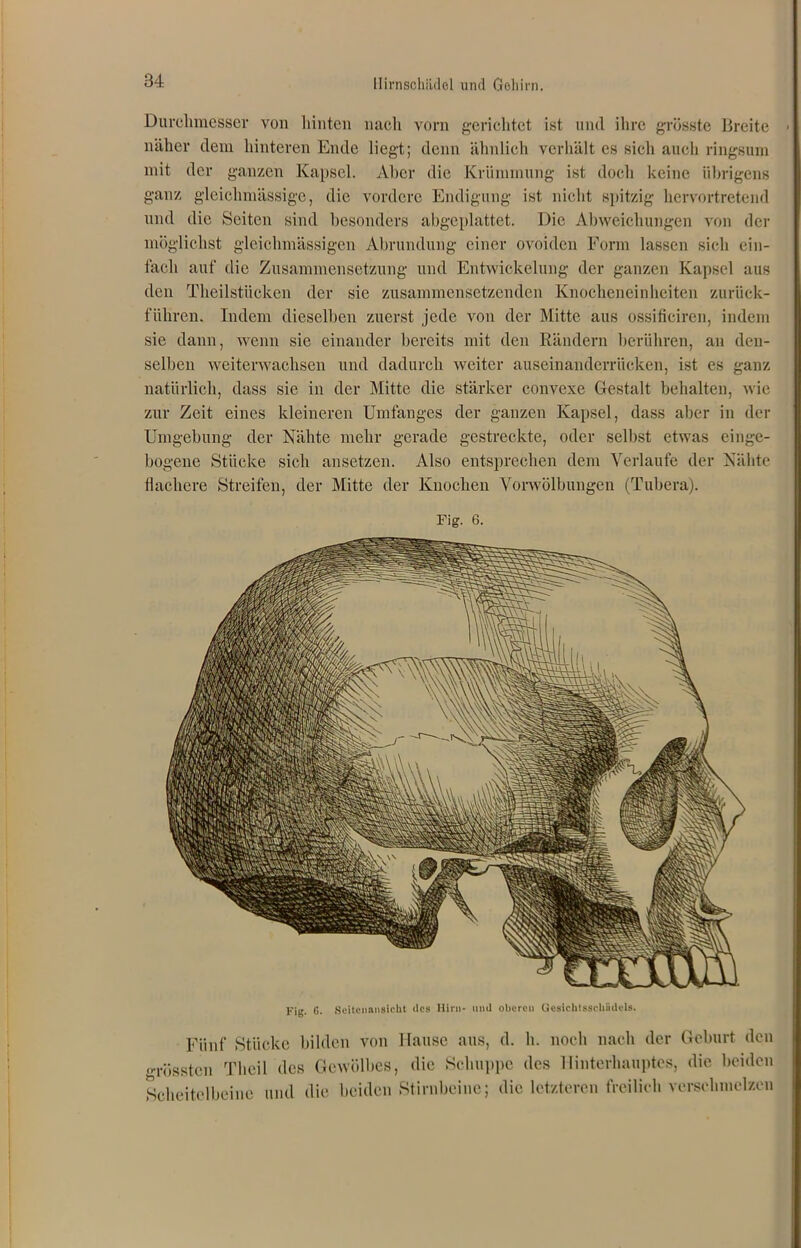 34 Hirnschädel und Gehirn.

Durchmesser von hinten nach vorn gerichtet ist und ihre grösste Breite näher dem hinteren Ende liegt; denn ähnlich verhält es sich auch ringsum mit der ganzen Kapsel. Aber die Krümmung ist doch keine übrigens ganz gleichmässige, die vordere Endigung ist nicht spitzig hervortretend und die Seiten sind besonders abgeplattet. Die Abweichungen von der möglichst gleichmässigen Abrundung einer ovoiden Form lassen sich einfach auf die Zusammensetzung und Entwickelung der ganzen Kapsel aus den Theilstücken der sie zusammensetzenden Knocheneinheiten zurückführen. Indem dieselben zuerst jede von der Mitte aus ossificiren, indem sie dann, wenn sie einander bereits mit den Rändern berühren, an denselben weiterwachsen und dadurch weiter auseinanderrücken, ist es ganz natürlich, dass sie in der Mitte die stärker convexe Gestalt behalten, wie zur Zeit eines kleineren Umfanges der ganzen Kapsel, dass aber in der Umgebung der Nähte mehr gerade gestreckte, oder selbst etwas eingebogene Stücke sich ansetzen. Also entsprechen dem Verlaufe der Nähte flachere Streifen, der Mitte der Knochen Vorwölbungen (Tubera).

Fig. 6.

Fig. 6. Seitenansicht des Hirn- und oberen Gesichtsschädels.

Fünf Stücke bilden von Hause aus, d. h. noch nach der Geburt den grössten Theil des Gewölbes, die Schuppe des Hinterhauptes, die beiden Scheitelbeine und die beiden Stirnbeine; die letzteren freilich verschmelzen